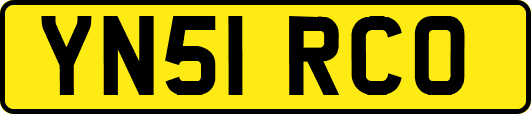 YN51 RCO